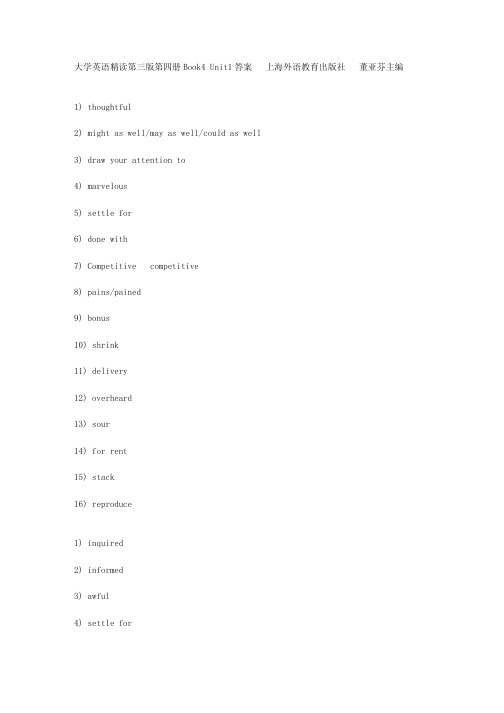 大学英语精读第三版第四册 Book4 Unit1 答案　上海外语教育出版社　董亚芬主编

1) thoughtful

2) might as well/may as well/could as well

3) draw your attention to

4) marvelous

5) settle for

6) done with

7) Competitive　competitive

8) pains/pained

9) bonus

10) shrink

11) delivery

12) overheard

13) sour

14) for rent

15) stack

16) reproduce

1) inquired

2) informed

3) awful

4) settle for